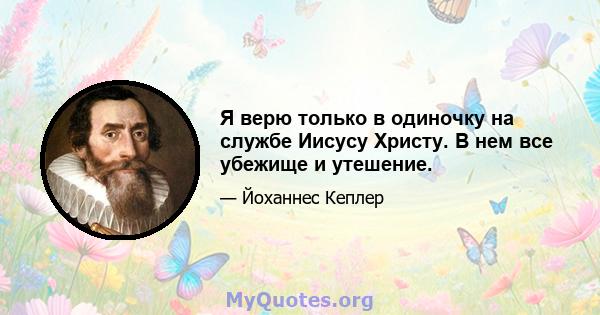 Я верю только в одиночку на службе Иисусу Христу. В нем все убежище и утешение.

— Йоханнес Кеплер

MyQuotes.org